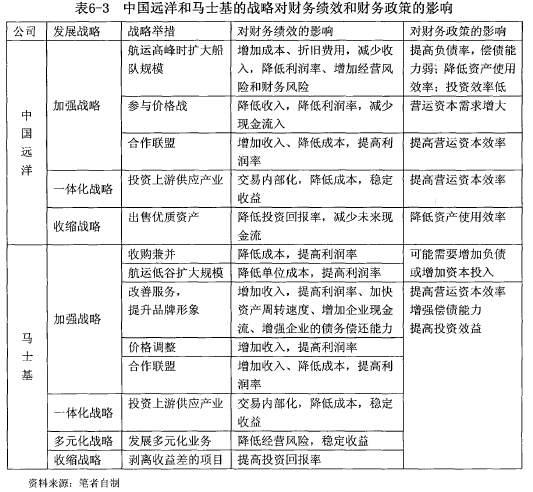 表6-3　中国远洋和马士基的战略对财务绩效和财务政策的影响

| 公司 | 发展战略 | 战略举措 | 对财务绩效的影响 | 对财务政策的影响 |
|---|---|---|---|---|
| 中国远洋 | 加强战略 | 航运高峰时扩大船队规模 | 增加成本、折旧费用，减少收入，降低利润率、增加经营风险和财务风险 | 提高负债率，偿债能力弱；降低资产使用效率；投资效率低 |
| | | 参与价格战 | 降低收入，降低利润率，减少现金流入 | 营运资本需求增大 |
| | | 合作联盟 | 增加收入、降低成本，提高利润率 | 提高营运资本效率 |
| | 一体化战略 | 投资上游供应产业 | 交易内部化，降低成本，稳定收益 | 提高营运资本效率 |
| | 收缩战略 | 出售优质资产 | 降低投资回报率，减少未来现金流 | 降低资产使用效率 |
| 马士基 | 加强战略 | 收购兼并 | 降低成本，提高利润率 | 可能需要增加负债或增加资本投入 |
| | | 航运低谷扩大规模 | 降低单位成本，提高利润率 | |
| | | 改善服务，提升品牌形象 | 增加收入，提高利润率、加快资产周转速度、增加企业现金流、增强企业的债务偿还能力 | 提高营运资本效率 增强偿债能力 提高投资效益 |
| | | 价格调整 | 增加收入，提高利润率 | |
| | | 合作联盟 | 增加收入、降低成本，提高利润率 | |
| | 一体化战略 | 投资上游供应产业 | 交易内部化，降低成本，稳定收益 | |
| | 多元化战略 | 发展多元化业务 | 降低经营风险，稳定收益 | |
| | 收缩战略 | 剥离收益差的项目 | 提高投资回报率 | |

资料来源：笔者自制